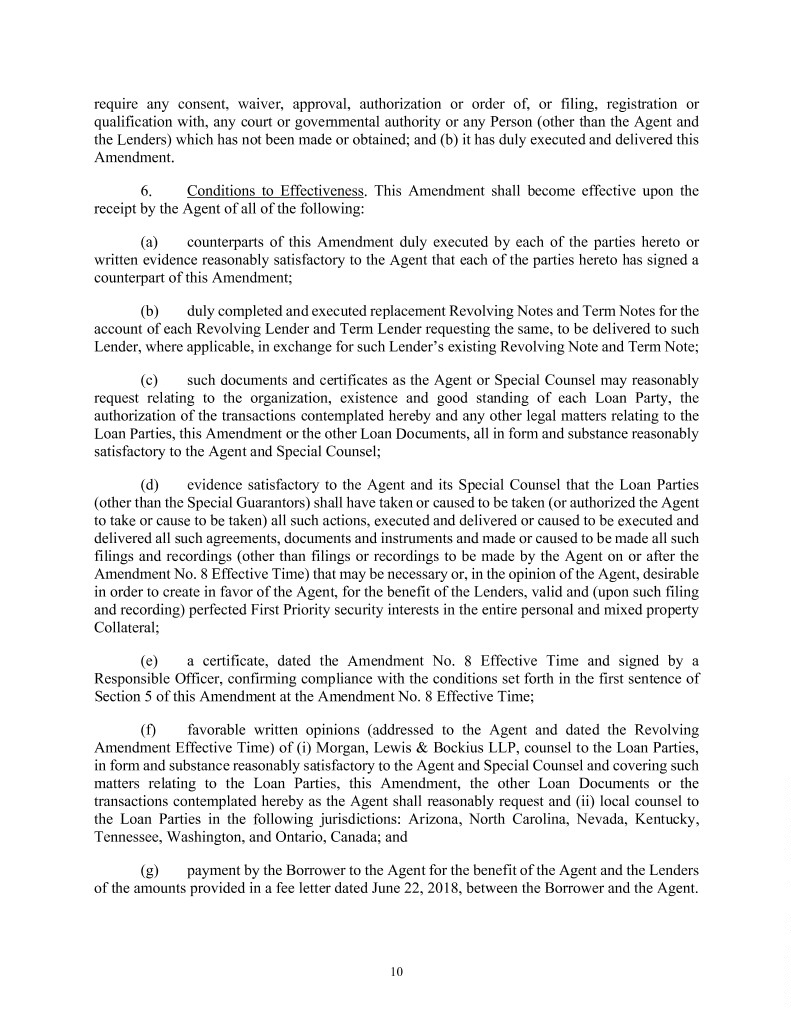 require any consent, waiver, approval, authorization or order of, or filing, registration or qualification with, any court or governmental authority or any Person (other than the Agent and the Lenders) which has not been made or obtained; and (b) it has duly executed and delivered this Amendment.

6. Conditions to Effectiveness. This Amendment shall become effective upon the receipt by the Agent of all of the following:

(a) counterparts of this Amendment duly executed by each of the parties hereto or written evidence reasonably satisfactory to the Agent that each of the parties hereto has signed a counterpart of this Amendment;

(b) duly completed and executed replacement Revolving Notes and Term Notes for the account of each Revolving Lender and Term Lender requesting the same, to be delivered to such Lender, where applicable, in exchange for such Lender's existing Revolving Note and Term Note;

(c) such documents and certificates as the Agent or Special Counsel may reasonably request relating to the organization, existence and good standing of each Loan Party, the authorization of the transactions contemplated hereby and any other legal matters relating to the Loan Parties, this Amendment or the other Loan Documents, all in form and substance reasonably satisfactory to the Agent and Special Counsel;

(d) evidence satisfactory to the Agent and its Special Counsel that the Loan Parties (other than the Special Guarantors) shall have taken or caused to be taken (or authorized the Agent to take or cause to be taken) all such actions, executed and delivered or caused to be executed and delivered all such agreements, documents and instruments and made or caused to be made all such filings and recordings (other than filings or recordings to be made by the Agent on or after the Amendment No. 8 Effective Time) that may be necessary or, in the opinion of the Agent, desirable in order to create in favor of the Agent, for the benefit of the Lenders, valid and (upon such filing and recording) perfected First Priority security interests in the entire personal and mixed property Collateral;

(e) a certificate, dated the Amendment No. 8 Effective Time and signed by a Responsible Officer, confirming compliance with the conditions set forth in the first sentence of Section 5 of this Amendment at the Amendment No. 8 Effective Time;

(f) favorable written opinions (addressed to the Agent and dated the Revolving Amendment Effective Time) of (i) Morgan, Lewis & Bockius LLP, counsel to the Loan Parties, in form and substance reasonably satisfactory to the Agent and Special Counsel and covering such matters relating to the Loan Parties, this Amendment, the other Loan Documents or the transactions contemplated hereby as the Agent shall reasonably request and (ii) local counsel to the Loan Parties in the following jurisdictions: Arizona, North Carolina, Nevada, Kentucky, Tennessee, Washington, and Ontario, Canada; and

(g) payment by the Borrower to the Agent for the benefit of the Agent and the Lenders of the amounts provided in a fee letter dated June 22, 2018, between the Borrower and the Agent.

10